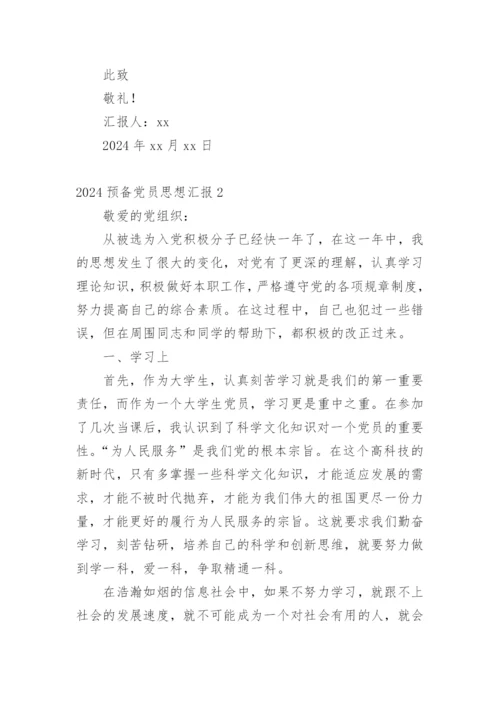 此致

敬礼！

汇报人：xx

2024 年 xx 月 xx 日

2024 预备党员思想汇报 2

敬爱的党组织：

从被选为入党积极分子已经快一年了，在这一年中，我的思想发生了很大的变化，对党有了更深的理解，认真学习理论知识，积极做好本职工作，严格遵守党的各项规章制度，努力提高自己的综合素质。在这过程中，自己也犯过一些错误，但在周围同志和同学的帮助下，都积极的改正过来。

一、学习上

首先，作为大学生，认真刻苦学习就是我们的第一重要责任，而作为一个大学生党员，学习更是重中之重。在参加了几次当课后，我认识到了科学文化知识对一个党员的重要性。“为人民服务”是我们党的根本宗旨。在这个高科技的新时代，只有多掌握一些科学文化知识，才能适应发展的需求，才能不被时代抛弃，才能为我们伟大的祖国更尽一份力量，才能更好的履行为人民服务的宗旨。这就要求我们勤奋学习，刻苦钻研，培养自己的科学和创新思维，就要努力做到学一科，爱一科，争取精通一科。

在浩瀚如烟的信息社会中，如果不努力学习，就跟不上社会的发展速度，就不可能成为一个对社会有用的人，就会